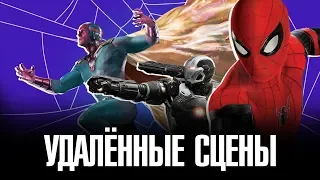 УДАЛЁННЫЕ СЦЕНЫ